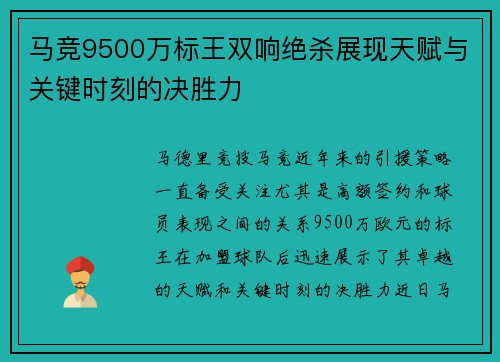 马竞9500万标王双响绝杀展现天赋与关键时刻的决胜力

马德里竞技马竞近年来的引援策略一直备受关注尤其是高额签约和球员表现之间的关系9500万欧元的标王在加盟球队后迅速展示了其卓越的天赋和关键时刻的决胜力近日马